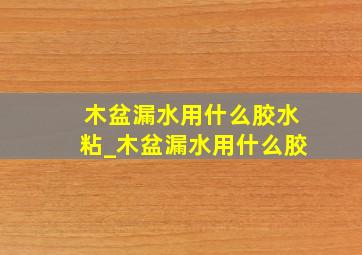 木盆漏水用什么胶水粘_木盆漏水用什么胶